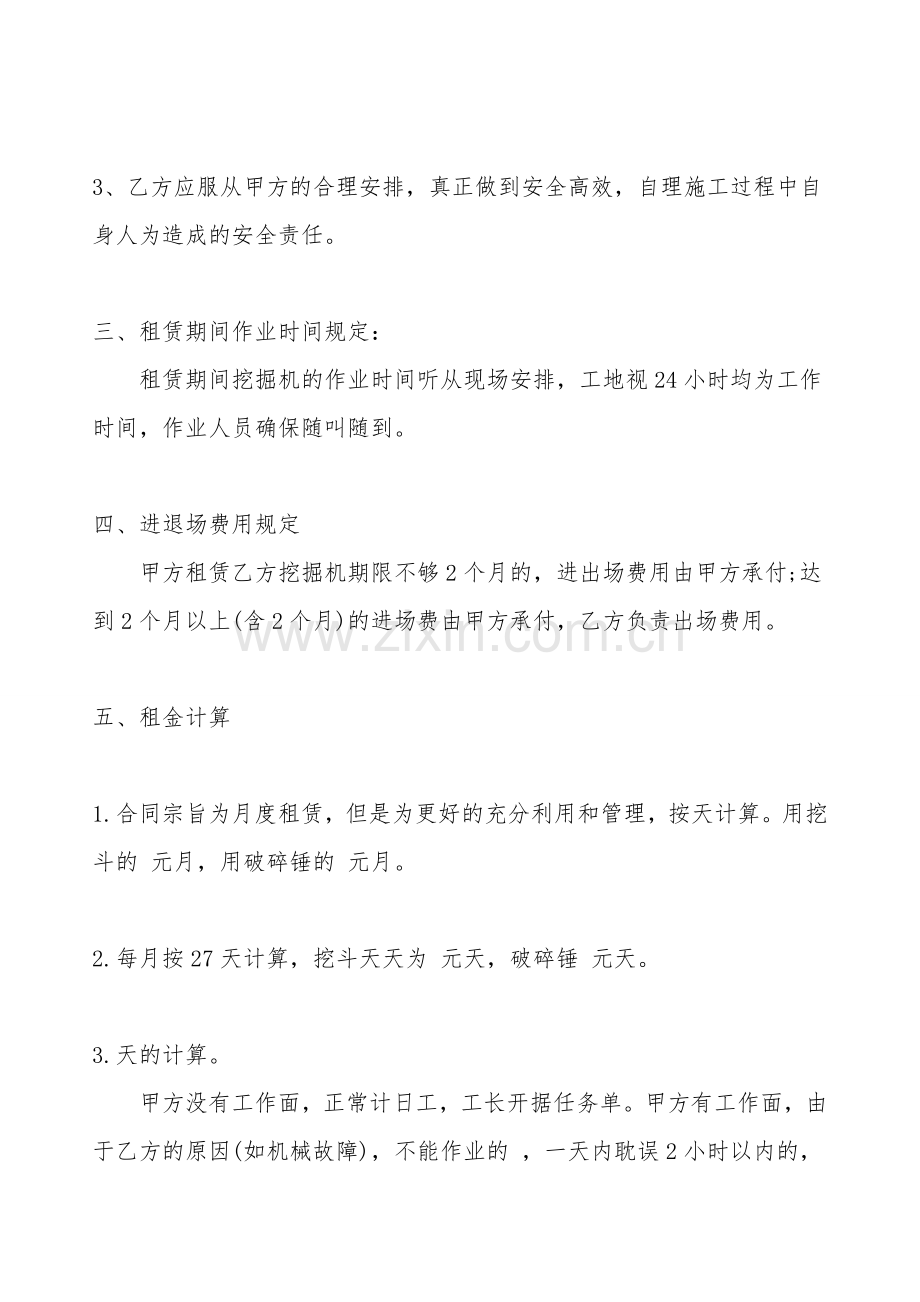 3、乙方应服从甲方的合理安排，真正做到安全高效，自理施工过程中自身人为造成的安全责任。

三、租赁期间作业时间规定：

租赁期间挖掘机的作业时间听从现场安排，工地视24小时均为工作时间，作业人员确保随叫随到。

四、进退场费用规定

甲方租赁乙方挖掘机期限不够2个月的，进出场费用由甲方承付;达到2个月以上(含2个月)的进场费由甲方承付，乙方负责出场费用。

五、租金计算

1.合同宗旨为月度租赁，但是为更好的充分利用和管理，按天计算。用挖斗的 元月，用破碎锤的 元月。

2.每月按27天计算，挖斗天天为 元天，破碎锤 元天。

3.天的计算。

甲方没有工作面，正常计日工，工长开据任务单。甲方有工作面，由于乙方的原因(如机械故障)，不能作业的 ，一天内耽误2小时以内的，

www.zixin.com.cn